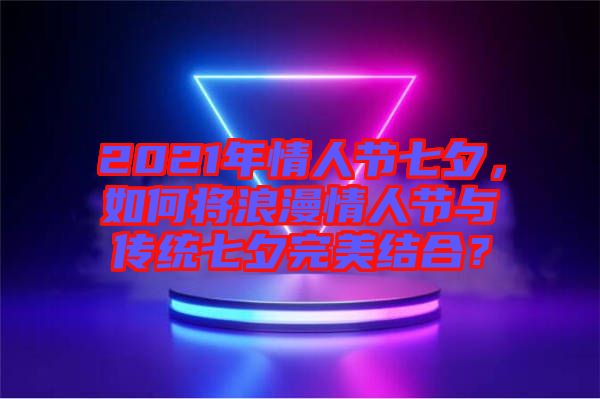 2021年情人节七夕，如何将浪漫情人节与传统七夕完美结合？